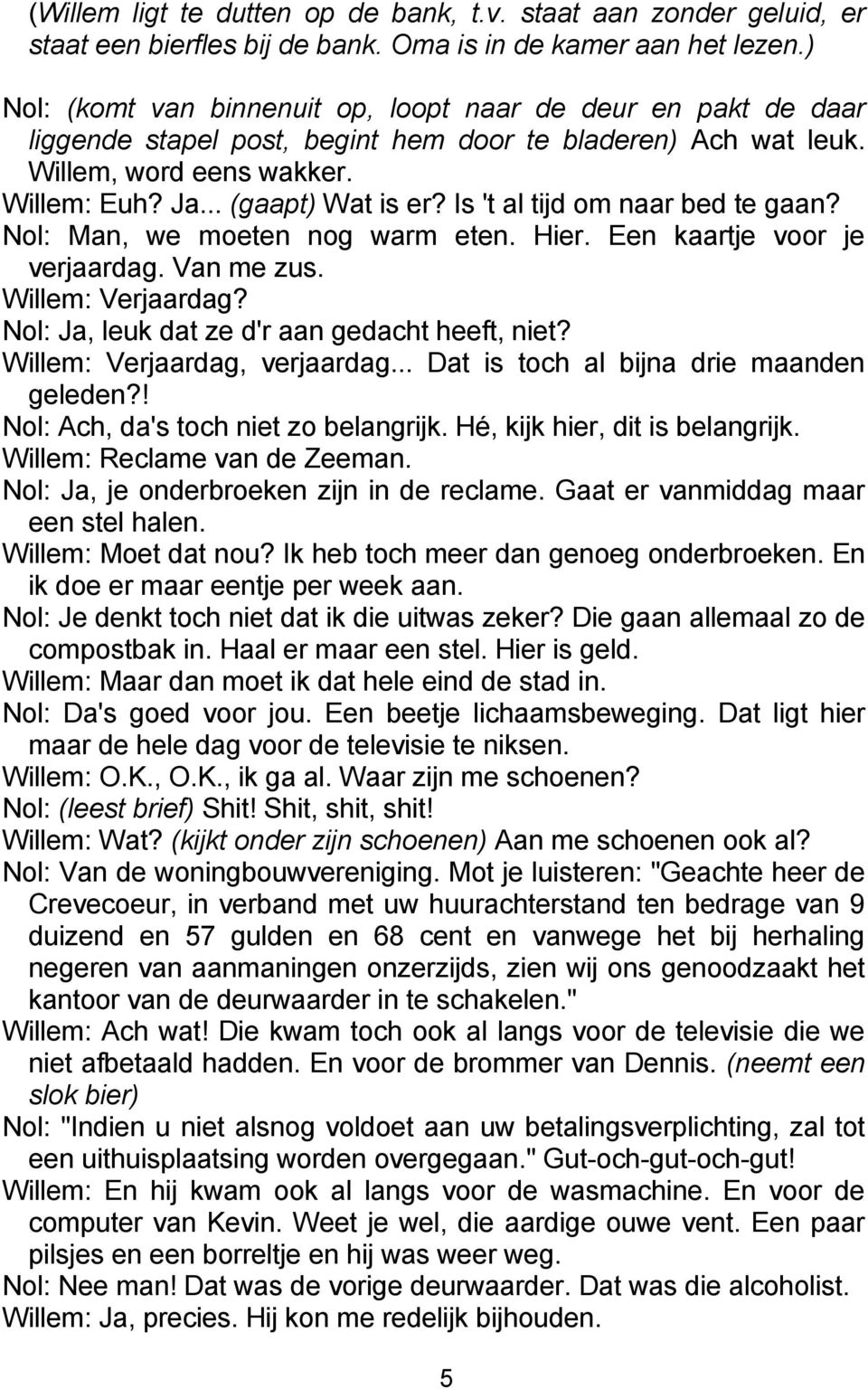 (Willem ligt te dutten op de bank, t.v. staat aan zonder geluid, er staat een bierfles bij de bank. Oma is in de kamer aan het lezen.)

Nol: (komt van binnenuit op, loopt naar de deur en pakt de daar liggende stapel post, begint hem door te bladeren) Ach wat leuk. Willem, word eens wakker.
Willem: Euh? Ja... (gaapt) Wat is er? Is 't al tijd om naar bed te gaan?
Nol: Man, we moeten nog warm eten. Hier. Een kaartje voor je verjaardag. Van me zus.
Willem: Verjaardag?
Nol: Ja, leuk dat ze d'r aan gedacht heeft, niet?
Willem: Verjaardag, verjaardag... Dat is toch al bijna drie maanden geleden?!
Nol: Ach, da's toch niet zo belangrijk. Hé, kijk hier, dit is belangrijk.
Willem: Reclame van de Zeeman.
Nol: Ja, je onderbroeken zijn in de reclame. Gaat er vanmiddag maar een stel halen.
Willem: Moet dat nou? Ik heb toch meer dan genoeg onderbroeken. En ik doe er maar eentje per week aan.
Nol: Je denkt toch niet dat ik die uitwas zeker? Die gaan allemaal zo de compostbak in. Haal er maar een stel. Hier is geld.
Willem: Maar dan moet ik dat hele eind de stad in.
Nol: Da's goed voor jou. Een beetje lichaamsbeweging. Dat ligt hier maar de hele dag voor de televisie te niksen.
Willem: O.K., O.K., ik ga al. Waar zijn me schoenen?
Nol: (leest brief) Shit! Shit, shit, shit!
Willem: Wat? (kijkt onder zijn schoenen) Aan me schoenen ook al?
Nol: Van de woningbouwvereniging. Mot je luisteren: "Geachte heer de Crevecoeur, in verband met uw huurachterstand ten bedrage van 9 duizend en 57 gulden en 68 cent en vanwege het bij herhaling negeren van aanmaningen onzerzijds, zien wij ons genoodzaakt het kantoor van de deurwaarder in te schakelen."
Willem: Ach wat! Die kwam toch ook al langs voor de televisie die we niet afbetaald hadden. En voor de brommer van Dennis. (neemt een slok bier)
Nol: "Indien u niet alsnog voldoet aan uw betalingsverplichting, zal tot een uithuisplaatsing worden overgegaan." Gut-och-gut-och-gut!
Willem: En hij kwam ook al langs voor de wasmachine. En voor de computer van Kevin. Weet je wel, die aardige ouwe vent. Een paar pilsjes en een borreltje en hij was weer weg.
Nol: Nee man! Dat was de vorige deurwaarder. Dat was die alcoholist.
Willem: Ja, precies. Hij kon me redelijk bijhouden.

5